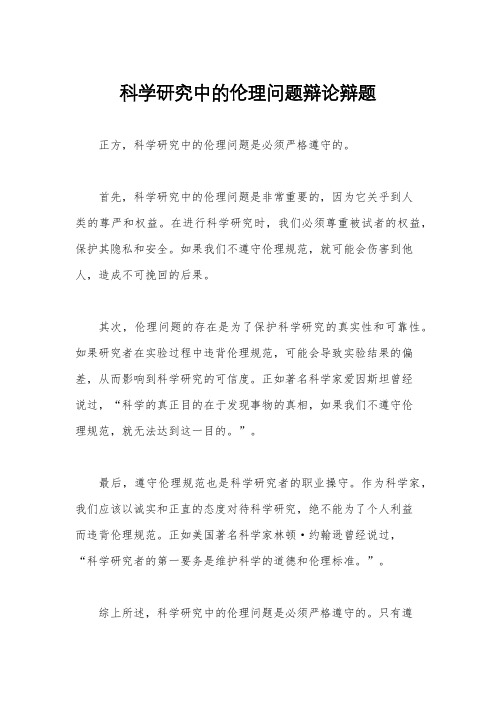 科学研究中的伦理问题辩论辩题

正方，科学研究中的伦理问题是必须严格遵守的。

首先，科学研究中的伦理问题是非常重要的，因为它关乎到人类的尊严和权益。在进行科学研究时，我们必须尊重被试者的权益，保护其隐私和安全。如果我们不遵守伦理规范，就可能会伤害到他人，造成不可挽回的后果。

其次，伦理问题的存在是为了保护科学研究的真实性和可靠性。如果研究者在实验过程中违背伦理规范，可能会导致实验结果的偏差，从而影响到科学研究的可信度。正如著名科学家爱因斯坦曾经说过，“科学的真正目的在于发现事物的真相，如果我们不遵守伦理规范，就无法达到这一目的。”。

最后，遵守伦理规范也是科学研究者的职业操守。作为科学家，我们应该以诚实和正直的态度对待科学研究，绝不能为了个人利益而违背伦理规范。正如美国著名科学家林顿·约翰逊曾经说过，“科学研究者的第一要务是维护科学的道德和伦理标准。”。

综上所述，科学研究中的伦理问题是必须严格遵守的。只有遵